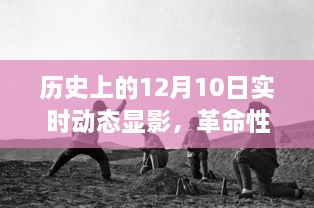 历史上的12月10日实时动态显影，革命性